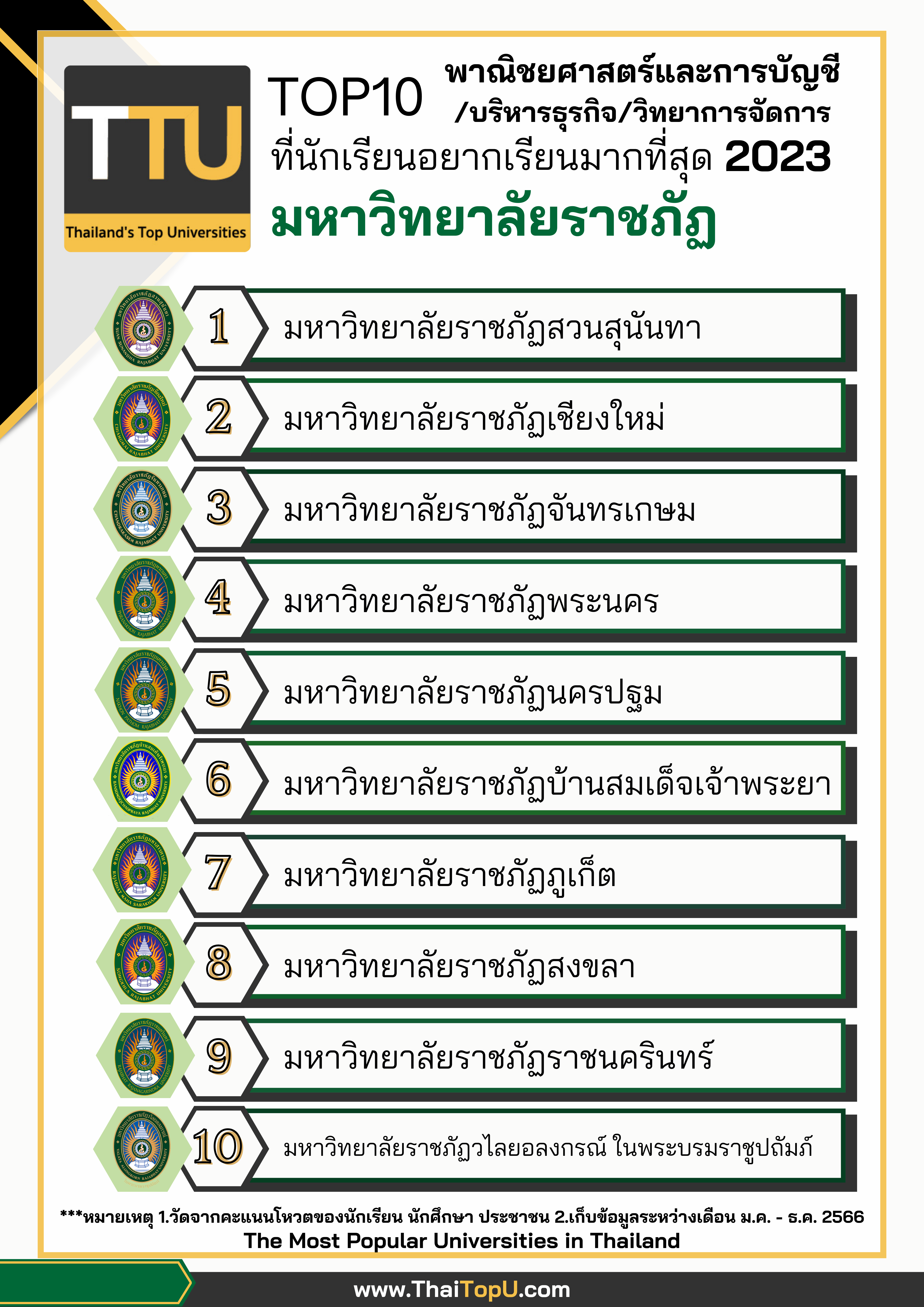 TTU
Thailand's Top Universities

TOP10 พาณิชยศาสตร์และการบัญชี /บริหารธุรกิจ/วิทยาการจัดการ
ที่นักเรียนอยากเรียนมากที่สุด 2023
มหาวิทยาลัยราชภัฏ

1 มหาวิทยาลัยราชภัฏสวนสุนันทา
2 มหาวิทยาลัยราชภัฏเชียงใหม่
3 มหาวิทยาลัยราชภัฏจันทรเกษม
4 มหาวิทยาลัยราชภัฏพระนคร
5 มหาวิทยาลัยราชภัฏนครปฐม
6 มหาวิทยาลัยราชภัฏบ้านสมเด็จเจ้าพระยา
7 มหาวิทยาลัยราชภัฏภูเก็ต
8 มหาวิทยาลัยราชภัฏสงขลา
9 มหาวิทยาลัยราชภัฏราชนครินทร์
10 มหาวิทยาลัยราชภัฏวไลยอลงกรณ์ ในพระบรมราชูปถัมภ์

***หมายเหตุ 1.วัดจากคะแนนโหวตของนักเรียน นักศึกษา ประชาชน 2.เก็บข้อมูลระหว่างเดือน ม.ค. - ธ.ค. 2566
The Most Popular Universities in Thailand

www.ThaiTopU.com